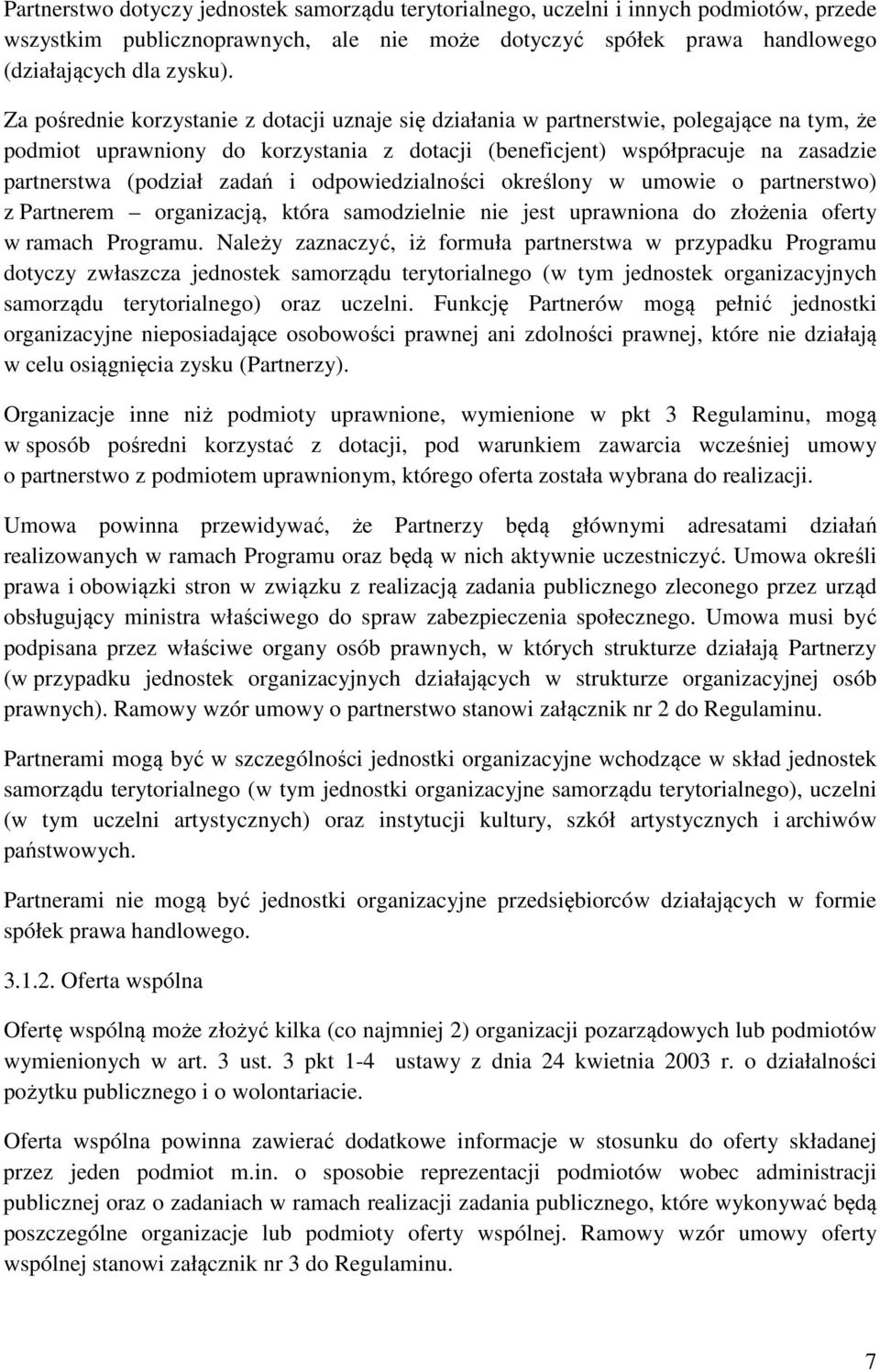 Partnerstwo dotyczy jednostek samorządu terytorialnego, uczelni i innych podmiotów, przede wszystkim publicznoprawnych, ale nie może dotyczyć spółek prawa handlowego (działających dla zysku).

Za pośrednie korzystanie z dotacji uznaje się działania w partnerstwie, polegające na tym, że podmiot uprawniony do korzystania z dotacji (beneficjent) współpracuje na zasadzie partnerstwa (podział zadań i odpowiedzialności określony w umowie o partnerstwo) z Partnerem – organizacją, która samodzielnie nie jest uprawniona do złożenia oferty w ramach Programu. Należy zaznaczyć, iż formuła partnerstwa w przypadku Programu dotyczy zwłaszcza jednostek samorządu terytorialnego (w tym jednostek organizacyjnych samorządu terytorialnego) oraz uczelni. Funkcję Partnerów mogą pełnić jednostki organizacyjne nieposiadające osobowości prawnej ani zdolności prawnej, które nie działają w celu osiągnięcia zysku (Partnerzy).

Organizacje inne niż podmioty uprawnione, wymienione w pkt 3 Regulaminu, mogą w sposób pośredni korzystać z dotacji, pod warunkiem zawarcia wcześniej umowy o partnerstwo z podmiotem uprawnionym, którego oferta została wybrana do realizacji.

Umowa powinna przewidywać, że Partnerzy będą głównymi adresatami działań realizowanych w ramach Programu oraz będą w nich aktywnie uczestniczyć. Umowa określi prawa i obowiązki stron w związku z realizacją zadania publicznego zleconego przez urząd obsługujący ministra właściwego do spraw zabezpieczenia społecznego. Umowa musi być podpisana przez właściwe organy osób prawnych, w których strukturze działają Partnerzy (w przypadku jednostek organizacyjnych działających w strukturze organizacyjnej osób prawnych). Ramowy wzór umowy o partnerstwo stanowi załącznik nr 2 do Regulaminu.

Partnerami mogą być w szczególności jednostki organizacyjne wchodzące w skład jednostek samorządu terytorialnego (w tym jednostki organizacyjne samorządu terytorialnego), uczelni (w tym uczelni artystycznych) oraz instytucji kultury, szkół artystycznych i archiwów państwowych.

Partnerami nie mogą być jednostki organizacyjne przedsiębiorców działających w formie spółek prawa handlowego.

3.1.2. Oferta wspólna

Ofertę wspólną może złożyć kilka (co najmniej 2) organizacji pozarządowych lub podmiotów wymienionych w art. 3 ust. 3 pkt 1-4 ustawy z dnia 24 kwietnia 2003 r. o działalności pożytku publicznego i o wolontariacie.

Oferta wspólna powinna zawierać dodatkowe informacje w stosunku do oferty składanej przez jeden podmiot m.in. o sposobie reprezentacji podmiotów wobec administracji publicznej oraz o zadaniach w ramach realizacji zadania publicznego, które wykonywać będą poszczególne organizacje lub podmioty oferty wspólnej. Ramowy wzór umowy oferty wspólnej stanowi załącznik nr 3 do Regulaminu.

7